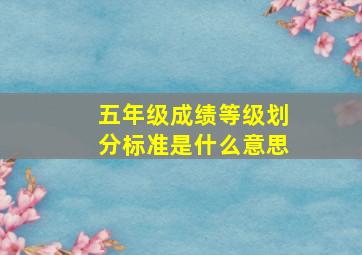 五年级成绩等级划分标准是什么意思